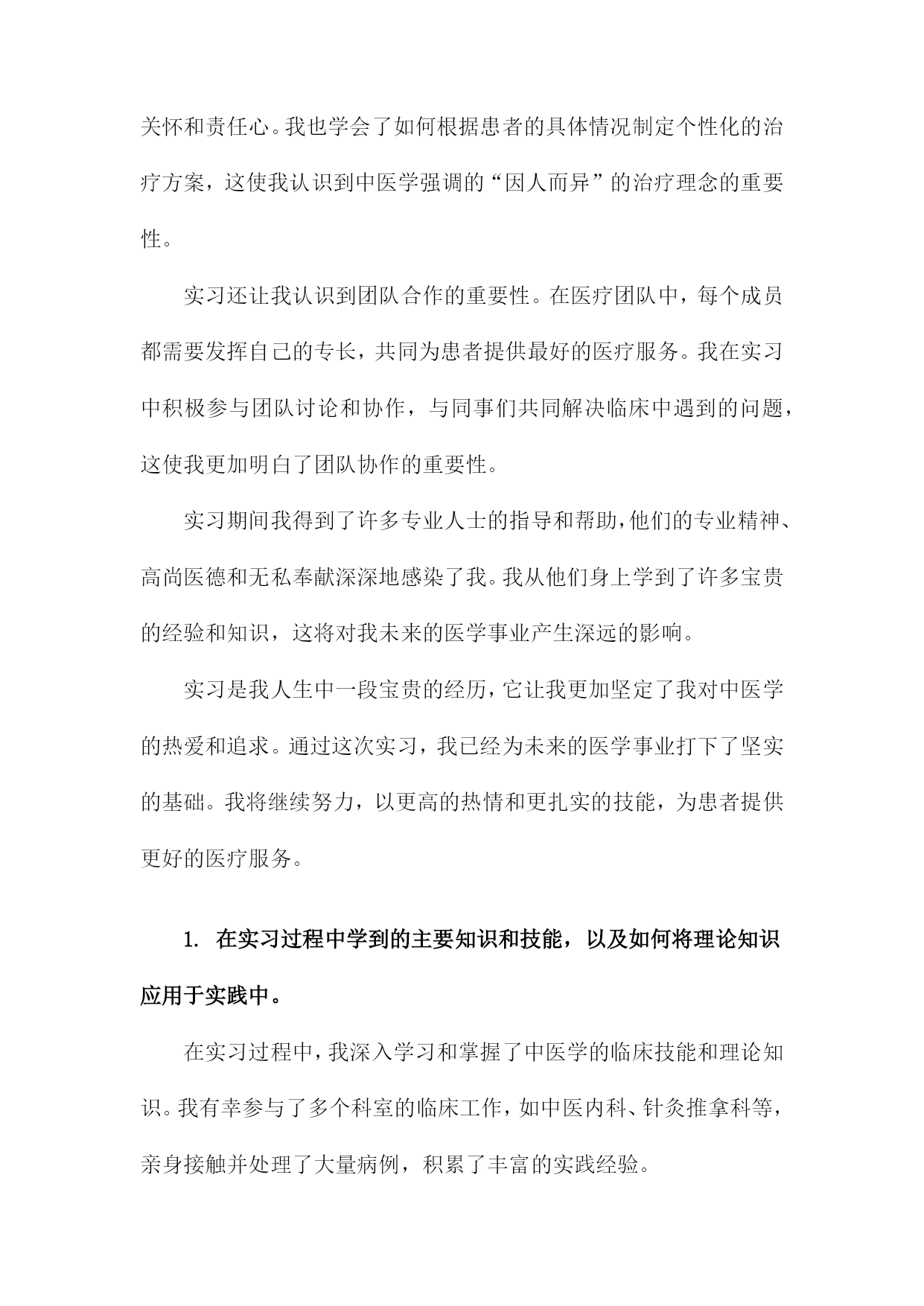 关怀和责任心。我也学会了如何根据患者的具体情况制定个性化的治疗方案，这使我认识到中医学强调的“因人而异”的治疗理念的重要性。

实习还让我认识到团队合作的重要性。在医疗团队中，每个成员都需要发挥自己的专长，共同为患者提供最好的医疗服务。我在实习中积极参与团队讨论和协作，与同事们共同解决临床中遇到的问题，这使我更加明白了团队协作的重要性。

实习期间我得到了许多专业人士的指导和帮助，他们的专业精神、高尚医德和无私奉献深深地感染了我。我从他们身上学到了许多宝贵的经验和知识，这将对我未来的医学事业产生深远的影响。

实习是我人生中一段宝贵的经历，它让我更加坚定了我对中医学的热爱和追求。通过这次实习，我已经为未来的医学事业打下了坚实的基础。我将继续努力，以更高的热情和更扎实的技能，为患者提供更好的医疗服务。

1. 在实习过程中学到的主要知识和技能，以及如何将理论知识应用于实践中。

在实习过程中，我深入学习和掌握了中医学的临床技能和理论知识。我有幸参与了多个科室的临床工作，如中医内科、针灸推拿科等，亲身接触并处理了大量病例，积累了丰富的实践经验。